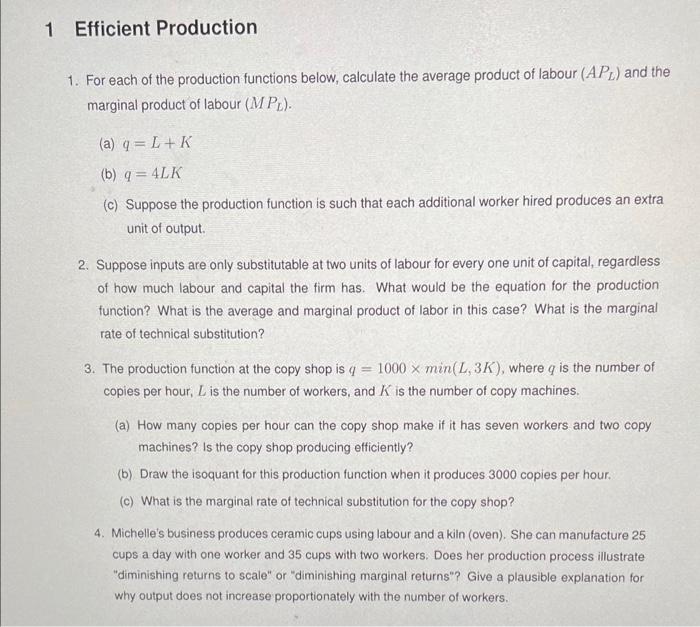 1 Efficient Production

1. For each of the production functions below, calculate the average product of labour ($AP_L$) and the marginal product of labour ($MP_L$).

(a) $q = L + K$

(b) $q = 4LK$

(c) Suppose the production function is such that each additional worker hired produces an extra unit of output.

2. Suppose inputs are only substitutable at two units of labour for every one unit of capital, regardless of how much labour and capital the firm has. What would be the equation for the production function? What is the average and marginal product of labor in this case? What is the marginal rate of technical substitution?

3. The production function at the copy shop is $q = 1000 \times min(L, 3K)$, where $q$ is the number of copies per hour, $L$ is the number of workers, and $K$ is the number of copy machines.

(a) How many copies per hour can the copy shop make if it has seven workers and two copy machines? Is the copy shop producing efficiently?

(b) Draw the isoquant for this production function when it produces 3000 copies per hour.

(c) What is the marginal rate of technical substitution for the copy shop?

4. Michelle's business produces ceramic cups using labour and a kiln (oven). She can manufacture 25 cups a day with one worker and 35 cups with two workers. Does her production process illustrate "diminishing returns to scale" or "diminishing marginal returns"? Give a plausible explanation for why output does not increase proportionately with the number of workers.